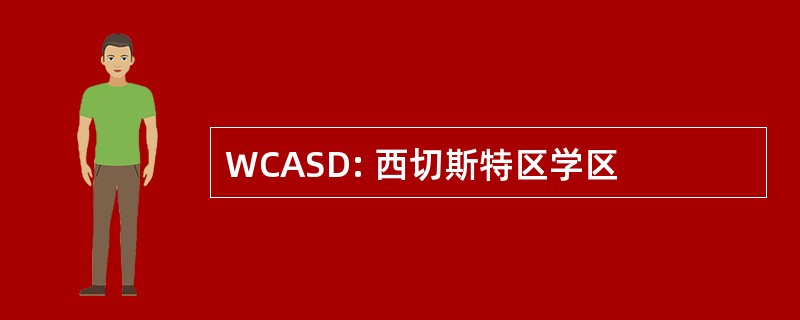 WCASD: 西切斯特区学区